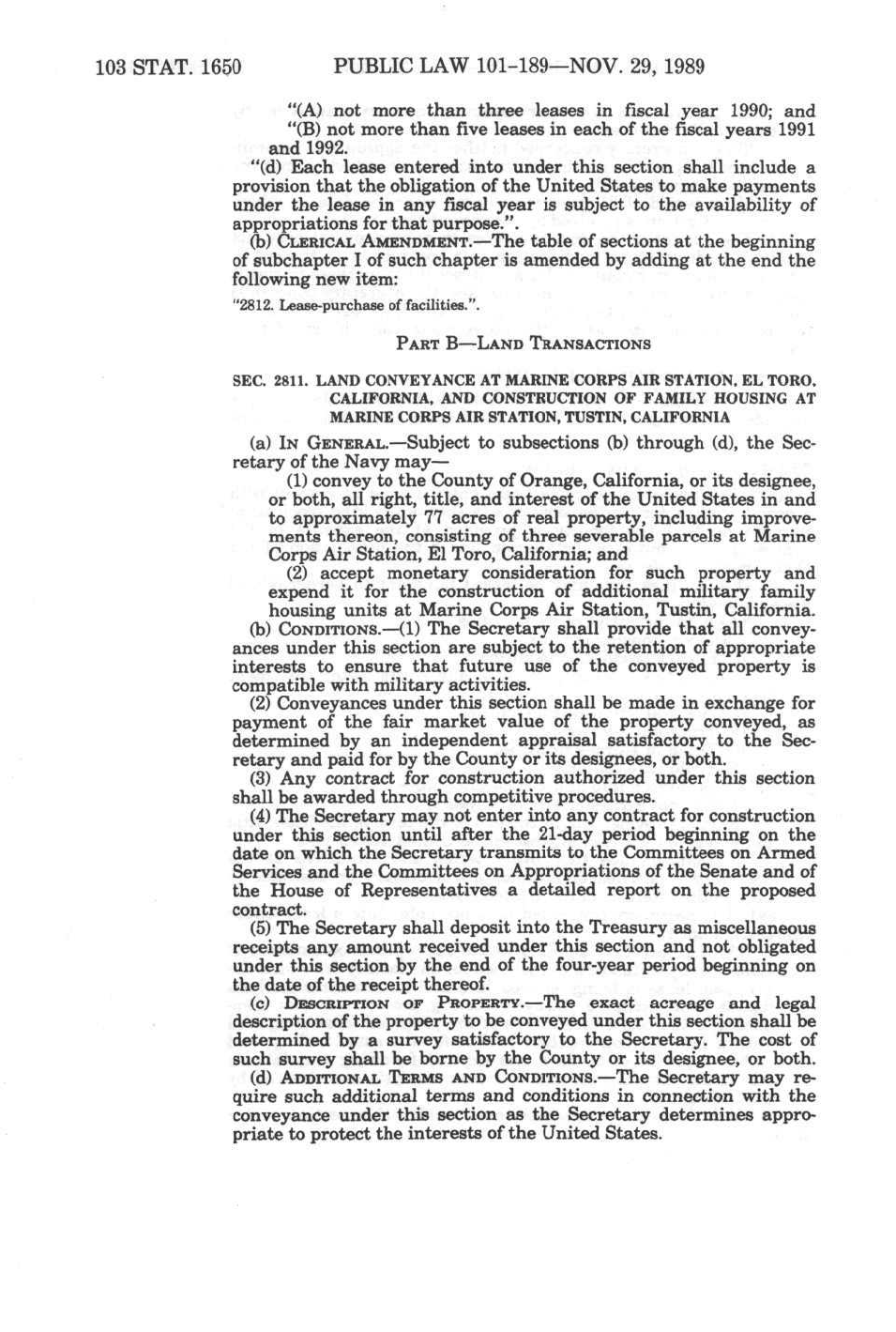 103 STAT. 1650 PUBLIC LAW 101-189—NOV. 29, 1989

"(A) not more than three leases in fiscal year 1990; and

"(B) not more than five leases in each of the fiscal years 1991 and 1992.

"(d) Each lease entered into under this section shall include a provision that the obligation of the United States to make payments under the lease in any fiscal year is subject to the availability of appropriations for that purpose.".

(b) CLERICAL AMENDMENT.—The table of sections at the beginning of subchapter I of such chapter is amended by adding at the end the following new item:

"2812. Lease-purchase of facilities.".

PART B—LAND TRANSACTIONS

SEC. 2811. LAND CONVEYANCE AT MARINE CORPS AIR STATION, EL TORO, CALIFORNIA, AND CONSTRUCTION OF FAMILY HOUSING AT MARINE CORPS AIR STATION, TUSTIN, CALIFORNIA

(a) IN GENERAL.—Subject to subsections (b) through (d), the Secretary of the Navy may—

(1) convey to the County of Orange, California, or its designee, or both, all right, title, and interest of the United States in and to approximately 77 acres of real property, including improvements thereon, consisting of three severable parcels at Marine Corps Air Station, El Toro, California; and

(2) accept monetary consideration for such property and expend it for the construction of additional military family housing units at Marine Corps Air Station, Tustin, California.

(b) CONDITIONS.—(1) The Secretary shall provide that all conveyances under this section are subject to the retention of appropriate interests to ensure that future use of the conveyed property is compatible with military activities.

(2) Conveyances under this section shall be made in exchange for payment of the fair market value of the property conveyed, as determined by an independent appraisal satisfactory to the Secretary and paid for by the County or its designees, or both.

(3) Any contract for construction authorized under this section shall be awarded through competitive procedures.

(4) The Secretary may not enter into any contract for construction under this section until after the 21-day period beginning on the date on which the Secretary transmits to the Committees on Armed Services and the Committees on Appropriations of the Senate and of the House of Representatives a detailed report on the proposed contract.

(5) The Secretary shall deposit into the Treasury as miscellaneous receipts any amount received under this section and not obligated under this section by the end of the four-year period beginning on the date of the receipt thereof.

(c) DESCRIPTION OF PROPERTY.—The exact acreage and legal description of the property to be conveyed under this section shall be determined by a survey satisfactory to the Secretary. The cost of such survey shall be borne by the County or its designee, or both.

(d) ADDITIONAL TERMS AND CONDITIONS.—The Secretary may require such additional terms and conditions in connection with the conveyance under this section as the Secretary determines appropriate to protect the interests of the United States.